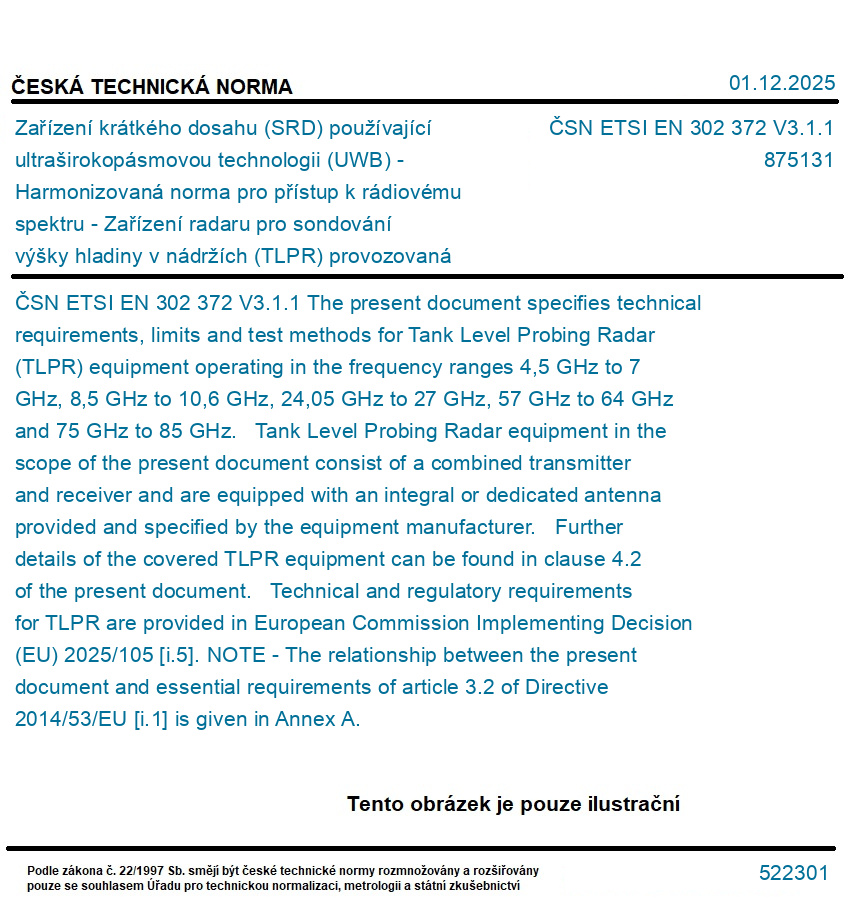 ČESKÁ TECHNICKÁ NORMA

01.12.2025

Zařízení krátkého dosahu (SRD) používající ultraširokopásmovou technologii (UWB) - Harmonizovaná norma pro přístup k rádiovému spektru - Zařízení radaru pro sondování výšky hladiny v nádržích (TLPR) provozovaná

ČSN ETSI EN 302 372 V3.1.1
875131

ČSN ETSI EN 302 372 V3.1.1 The present document specifies technical requirements, limits and test methods for Tank Level Probing Radar (TLPR) equipment operating in the frequency ranges 4,5 GHz to 7 GHz, 8,5 GHz to 10,6 GHz, 24,05 GHz to 27 GHz, 57 GHz to 64 GHz and 75 GHz to 85 GHz. Tank Level Probing Radar equipment in the scope of the present document consist of a combined transmitter and receiver and are equipped with an integral or dedicated antenna provided and specified by the equipment manufacturer. Further details of the covered TLPR equipment can be found in clause 4.2 of the present document. Technical and regulatory requirements for TLPR are provided in European Commission Implementing Decision (EU) 2025/105 [i.5]. NOTE - The relationship between the present document and essential requirements of article 3.2 of Directive 2014/53/EU [i.1] is given in Annex A.

Tento obrázek je pouze ilustrační

Podle zákona č. 22/1997 Sb. smějí být české technické normy rozmnožovány a rozšiřovány pouze se souhlasem Úřadu pro technickou normalizaci, metrologii a státní zkušebnictví

522301